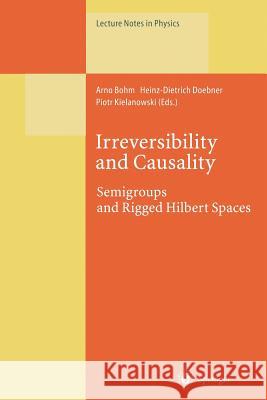 Lecture Notes in Physics

Arno Bohm Heinz-Dietrich Doebner
Piotr Kielanowski (Eds.)

Irreversibility and Causality

Semigroups and Rigged Hilbert Spaces

Kraina Książek